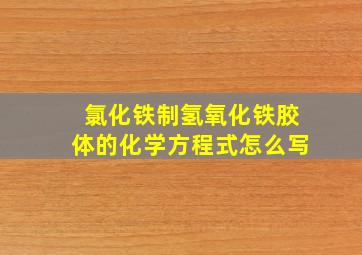 氯化铁制氢氧化铁胶体的化学方程式怎么写